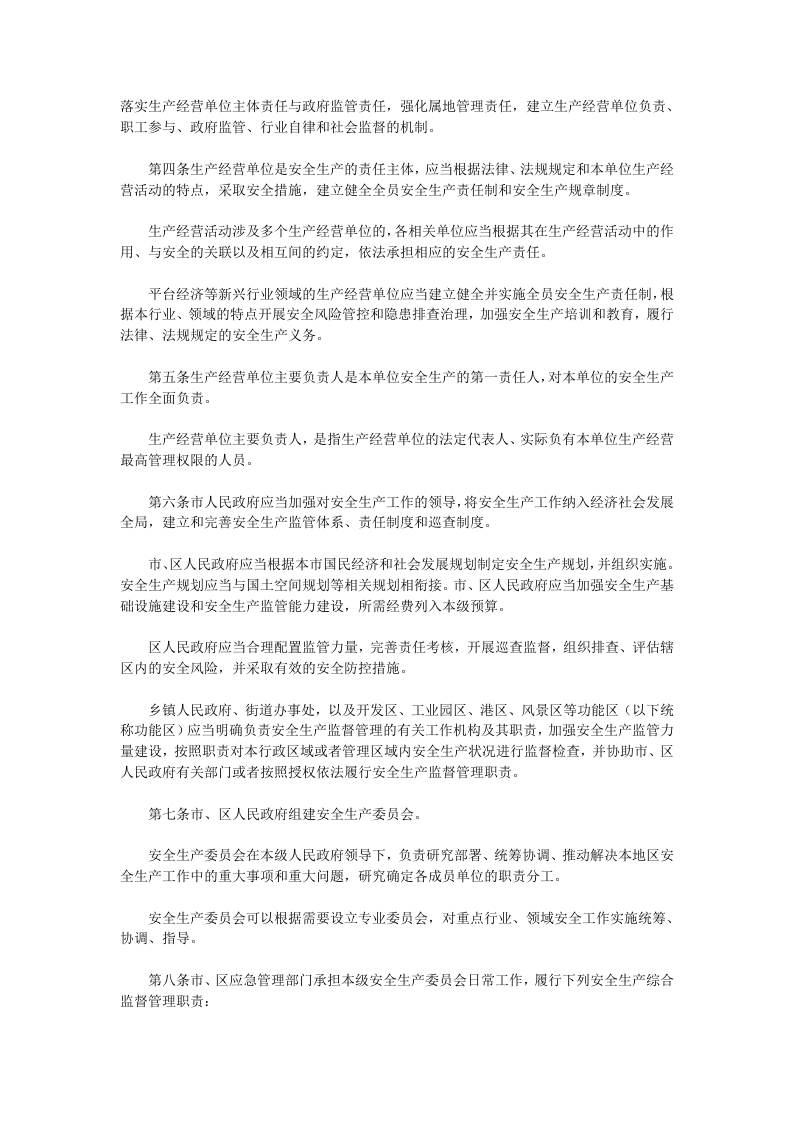 落实生产经营单位主体责任与政府监管责任，强化属地管理责任，建立生产经营单位负责、职工参与、政府监管、行业自律和社会监督的机制。

第四条生产经营单位是安全生产的责任主体，应当根据法律、法规规定和本单位生产经营活动的特点，采取安全措施，建立健全全员安全生产责任制和安全生产规章制度。

生产经营活动涉及多个生产经营单位的，各相关单位应当根据其在生产经营活动中的作用、与安全的关联以及相互间的约定，依法承担相应的安全生产责任。

平台经济等新兴行业领域的生产经营单位应当建立健全并实施全员安全生产责任制，根据本行业、领域的特点开展安全风险管控和隐患排查治理，加强安全生产培训和教育，履行法律、法规规定的安全生产义务。

第五条生产经营单位主要负责人是本单位安全生产的第一责任人，对本单位的安全生产工作全面负责。

生产经营单位主要负责人，是指生产经营单位的法定代表人、实际负有本单位生产经营最高管理权限的人员。

第六条市人民政府应当加强对安全生产工作的领导，将安全生产工作纳入经济社会发展全局，建立和完善安全生产监管体系、责任制度和巡查制度。

市、区人民政府应当根据本市国民经济和社会发展规划制定安全生产规划，并组织实施。安全生产规划应当与国土空间规划等相关规划相衔接。市、区人民政府应当加强安全生产基础设施建设和安全生产监管能力建设，所需经费列入本级预算。

区人民政府应当合理配置监管力量，完善责任考核，开展巡查监督，组织排查、评估辖区内的安全风险，并采取有效的安全防控措施。

乡镇人民政府、街道办事处，以及开发区、工业园区、港区、风景区等功能区（以下统称功能区）应当明确负责安全生产监督管理的有关工作机构及其职责，加强安全生产监管力量建设，按照职责对本行政区域或者管理区域内安全生产状况进行监督检查，并协助市、区人民政府有关部门或者按照授权依法履行安全生产监督管理职责。

第七条市、区人民政府组建安全生产委员会。

安全生产委员会在本级人民政府领导下，负责研究部署、统筹协调、推动解决本地区安全生产工作中的重大事项和重大问题，研究确定各成员单位的职责分工。

安全生产委员会可以根据需要设立专业委员会，对重点行业、领域安全工作实施统筹、协调、指导。

第八条市、区应急管理部门承担本级安全生产委员会日常工作，履行下列安全生产综合监督管理职责：